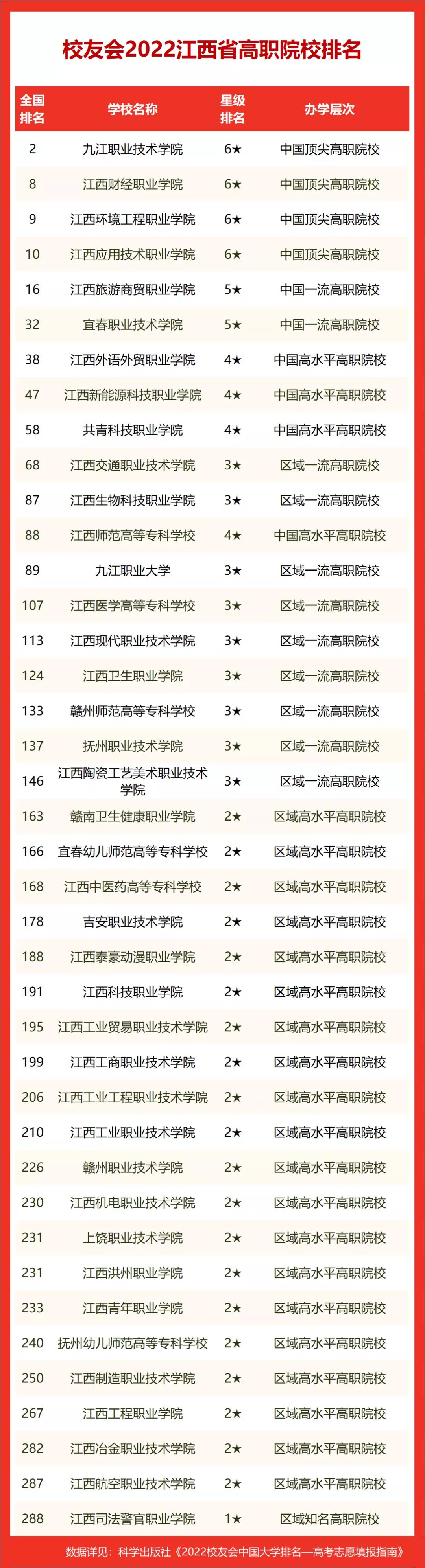 校友会2022江西省高职院校排名

| 全国排名 | 学校名称 | 星级排名 | 办学层次 |
|---|---|---|---|
| 2 | 九江职业技术学院 | 6★ | 中国顶尖高职院校 |
| 8 | 江西财经职业学院 | 6★ | 中国顶尖高职院校 |
| 9 | 江西环境工程职业学院 | 6★ | 中国顶尖高职院校 |
| 10 | 江西应用技术职业学院 | 6★ | 中国顶尖高职院校 |
| 16 | 江西旅游商贸职业学院 | 5★ | 中国一流高职院校 |
| 32 | 宜春职业技术学院 | 5★ | 中国一流高职院校 |
| 38 | 江西外语外贸职业学院 | 4★ | 中国高水平高职院校 |
| 47 | 江西新能源科技职业学院 | 4★ | 中国高水平高职院校 |
| 58 | 共青科技职业学院 | 4★ | 中国高水平高职院校 |
| 68 | 江西交通职业技术学院 | 3★ | 区域一流高职院校 |
| 87 | 江西生物科技职业学院 | 3★ | 区域一流高职院校 |
| 88 | 江西师范高等专科学校 | 4★ | 中国高水平高职院校 |
| 89 | 九江职业大学 | 3★ | 区域一流高职院校 |
| 107 | 江西医学高等专科学校 | 3★ | 区域一流高职院校 |
| 113 | 江西现代职业技术学院 | 3★ | 区域一流高职院校 |
| 124 | 江西卫生职业学院 | 3★ | 区域一流高职院校 |
| 133 | 赣州师范高等专科学校 | 3★ | 区域一流高职院校 |
| 137 | 抚州职业技术学院 | 3★ | 区域一流高职院校 |
| 146 | 江西陶瓷工艺美术职业技术学院 | 3★ | 区域一流高职院校 |
| 163 | 赣南卫生健康职业学院 | 2★ | 区域高水平高职院校 |
| 166 | 宜春幼儿师范高等专科学校 | 2★ | 区域高水平高职院校 |
| 168 | 江西中医药高等专科学校 | 2★ | 区域高水平高职院校 |
| 178 | 吉安职业技术学院 | 2★ | 区域高水平高职院校 |
| 188 | 江西泰豪动漫职业学院 | 2★ | 区域高水平高职院校 |
| 191 | 江西科技职业学院 | 2★ | 区域高水平高职院校 |
| 195 | 江西工业贸易职业技术学院 | 2★ | 区域高水平高职院校 |
| 199 | 江西工商职业技术学院 | 2★ | 区域高水平高职院校 |
| 206 | 江西工业工程职业技术学院 | 2★ | 区域高水平高职院校 |
| 210 | 江西工业职业技术学院 | 2★ | 区域高水平高职院校 |
| 226 | 赣州职业技术学院 | 2★ | 区域高水平高职院校 |
| 230 | 江西机电职业技术学院 | 2★ | 区域高水平高职院校 |
| 231 | 上饶职业技术学院 | 2★ | 区域高水平高职院校 |
| 231 | 江西洪州职业学院 | 2★ | 区域高水平高职院校 |
| 233 | 江西青年职业学院 | 2★ | 区域高水平高职院校 |
| 240 | 抚州幼儿师范高等专科学校 | 2★ | 区域高水平高职院校 |
| 250 | 江西制造职业技术学院 | 2★ | 区域高水平高职院校 |
| 267 | 江西工程职业学院 | 2★ | 区域高水平高职院校 |
| 282 | 江西冶金职业技术学院 | 2★ | 区域高水平高职院校 |
| 287 | 江西航空职业技术学院 | 2★ | 区域高水平高职院校 |
| 288 | 江西司法警官职业学院 | 1★ | 区域知名高职院校 |

数据详见：科学出版社《2022校友会中国大学排名—高考志愿填报指南》